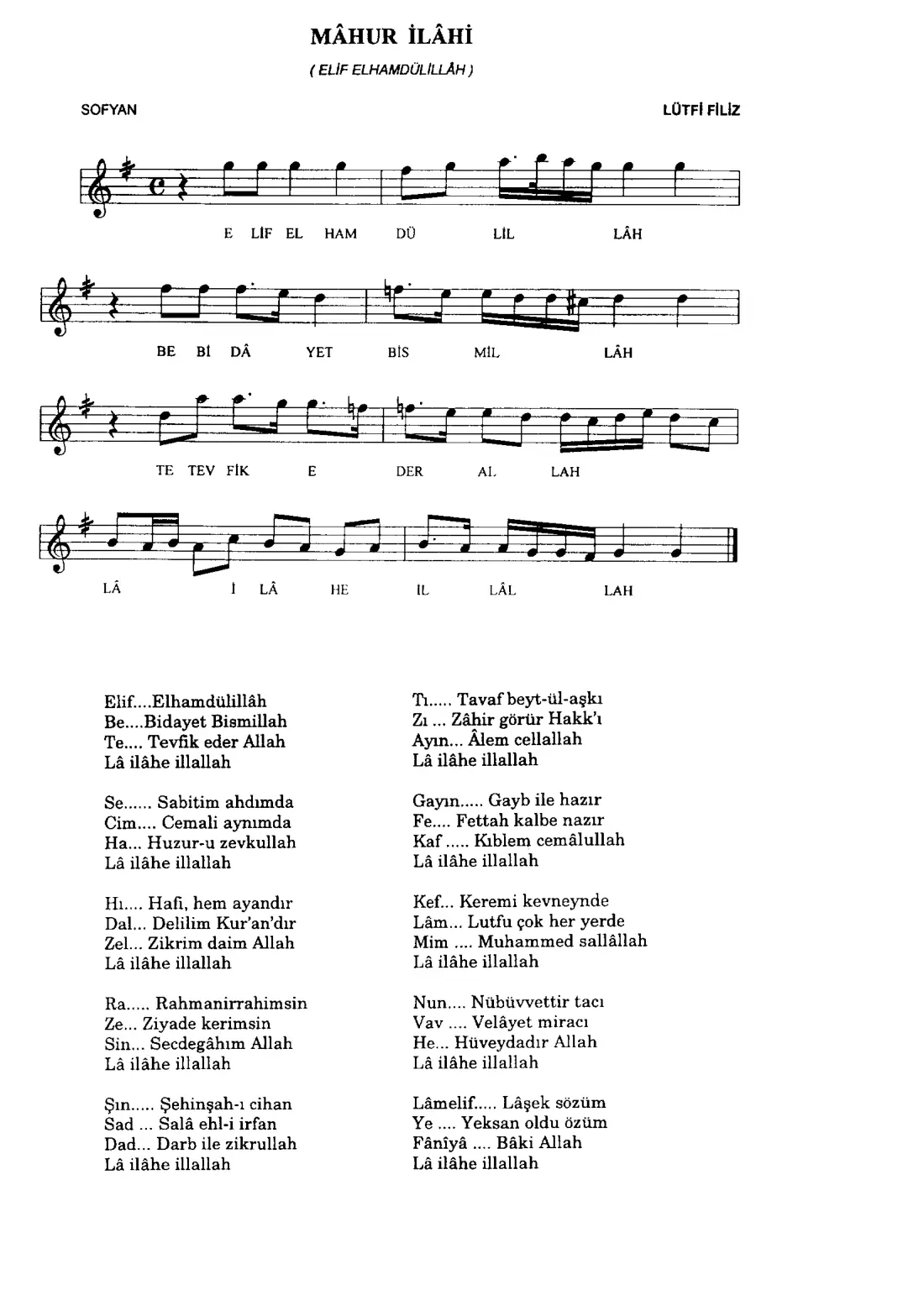 MÂHUR İLÂHİ

( ELİF ELHAMDÜLİLLÂH )

SOFYAN

LÜTFİ FİLİZ

E LİF EL HAM DÜ LİL LÂH

BE Bİ DÂ YET BİS MİL LÂH

TE TEV FİK E DER AL LAH

LÂ İ LÂ HE İL LÂL LAH

Elif....Elhamdülillâh
Be....Bidayet Bismillah
Te.... Tevfik eder Allah
Lâ ilâhe illallah

Se...... Sabitim ahdımda
Cim.... Cemali aynımda
Ha... Huzur-u zevkullah
Lâ ilâhe illallah

Hı.... Hafi, hem ayandır
Dal... Delilim Kur'an'dır
Zel... Zikrim daim Allah
Lâ ilâhe illallah

Ra..... Rahmanirrahimsin
Ze... Ziyade kerimsin
Sin... Secdegâhım Allah
Lâ ilâhe illallah

Şın..... Şehinşah-ı cihan
Sad ... Salâ ehl-i irfan
Dad... Darb ile zikrullah
Lâ ilâhe illallah

Tı..... Tavaf beyt-ül-aşkı
Zı ... Zâhir görür Hakk'ı
Ayın... Âlem cellallah
Lâ ilâhe illallah

Gayın..... Gayb ile hazır
Fe.... Fettah kalbe nazır
Kaf ..... Kıblem cemâlullah
Lâ ilâhe illallah

Kef... Keremi kevneynde
Lâm... Lutfu çok her yerde
Mim .... Muhammed sallâllah
Lâ ilâhe illallah

Nun.... Nübüvvettir tacı
Vav .... Velâyet miracı
He... Hüveydadır Allah
Lâ ilâhe illallah

Lâmelif..... Lâşek sözüm
Ye .... Yeksan oldu özüm
Fânîyâ .... Bâki Allah
Lâ ilâhe illallah